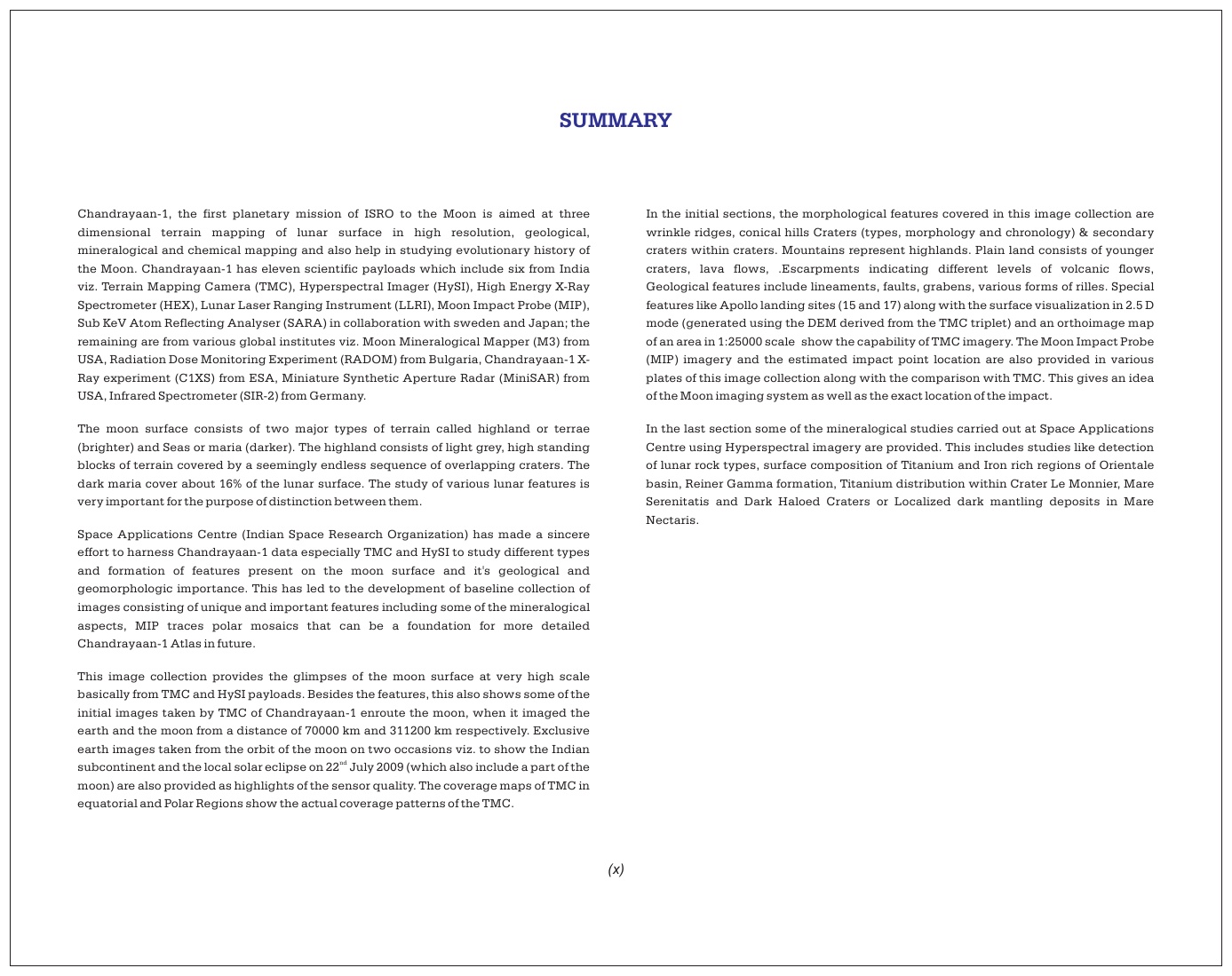 SUMMARY

Chandrayaan-1, the first planetary mission of ISRO to the Moon is aimed at three dimensional terrain mapping of lunar surface in high resolution, geological, mineralogical and chemical mapping and also help in studying evolutionary history of the Moon. Chandrayaan-1 has eleven scientific payloads which include six from India viz. Terrain Mapping Camera (TMC), Hyperspectral Imager (HySI), High Energy X-Ray Spectrometer (HEX), Lunar Laser Ranging Instrument (LLRI), Moon Impact Probe (MIP), Sub KeV Atom Reflecting Analyser (SARA) in collaboration with sweden and Japan; the remaining are from various global institutes viz. Moon Mineralogical Mapper (M3) from USA, Radiation Dose Monitoring Experiment (RADOM) from Bulgaria, Chandrayaan-1 X-Ray experiment (C1XS) from ESA, Miniature Synthetic Aperture Radar (MiniSAR) from USA, Infrared Spectrometer (SIR-2) from Germany.

The moon surface consists of two major types of terrain called highland or terrae (brighter) and Seas or maria (darker). The highland consists of light grey, high standing blocks of terrain covered by a seemingly endless sequence of overlapping craters. The dark maria cover about 16% of the lunar surface. The study of various lunar features is very important for the purpose of distinction between them.

Space Applications Centre (Indian Space Research Organization) has made a sincere effort to harness Chandrayaan-1 data especially TMC and HySI to study different types and formation of features present on the moon surface and it's geological and geomorphologic importance. This has led to the development of baseline collection of images consisting of unique and important features including some of the mineralogical aspects, MIP traces polar mosaics that can be a foundation for more detailed Chandrayaan-1 Atlas in future.

This image collection provides the glimpses of the moon surface at very high scale basically from TMC and HySI payloads. Besides the features, this also shows some of the initial images taken by TMC of Chandrayaan-1 enroute the moon, when it imaged the earth and the moon from a distance of 70000 km and 311200 km respectively. Exclusive earth images taken from the orbit of the moon on two occasions viz. to show the Indian subcontinent and the local solar eclipse on 22$^{nd}$ July 2009 (which also include a part of the moon) are also provided as highlights of the sensor quality. The coverage maps of TMC in equatorial and Polar Regions show the actual coverage patterns of the TMC.

In the initial sections, the morphological features covered in this image collection are wrinkle ridges, conical hills Craters (types, morphology and chronology) & secondary craters within craters. Mountains represent highlands. Plain land consists of younger craters, lava flows, .Escarpments indicating different levels of volcanic flows, Geological features include lineaments, faults, grabens, various forms of rilles. Special features like Apollo landing sites (15 and 17) along with the surface visualization in 2.5 D mode (generated using the DEM derived from the TMC triplet) and an orthoimage map of an area in 1:25000 scale show the capability of TMC imagery. The Moon Impact Probe (MIP) imagery and the estimated impact point location are also provided in various plates of this image collection along with the comparison with TMC. This gives an idea of the Moon imaging system as well as the exact location of the impact.

In the last section some of the mineralogical studies carried out at Space Applications Centre using Hyperspectral imagery are provided. This includes studies like detection of lunar rock types, surface composition of Titanium and Iron rich regions of Orientale basin, Reiner Gamma formation, Titanium distribution within Crater Le Monnier, Mare Serenitatis and Dark Haloed Craters or Localized dark mantling deposits in Mare Nectaris.

(x)